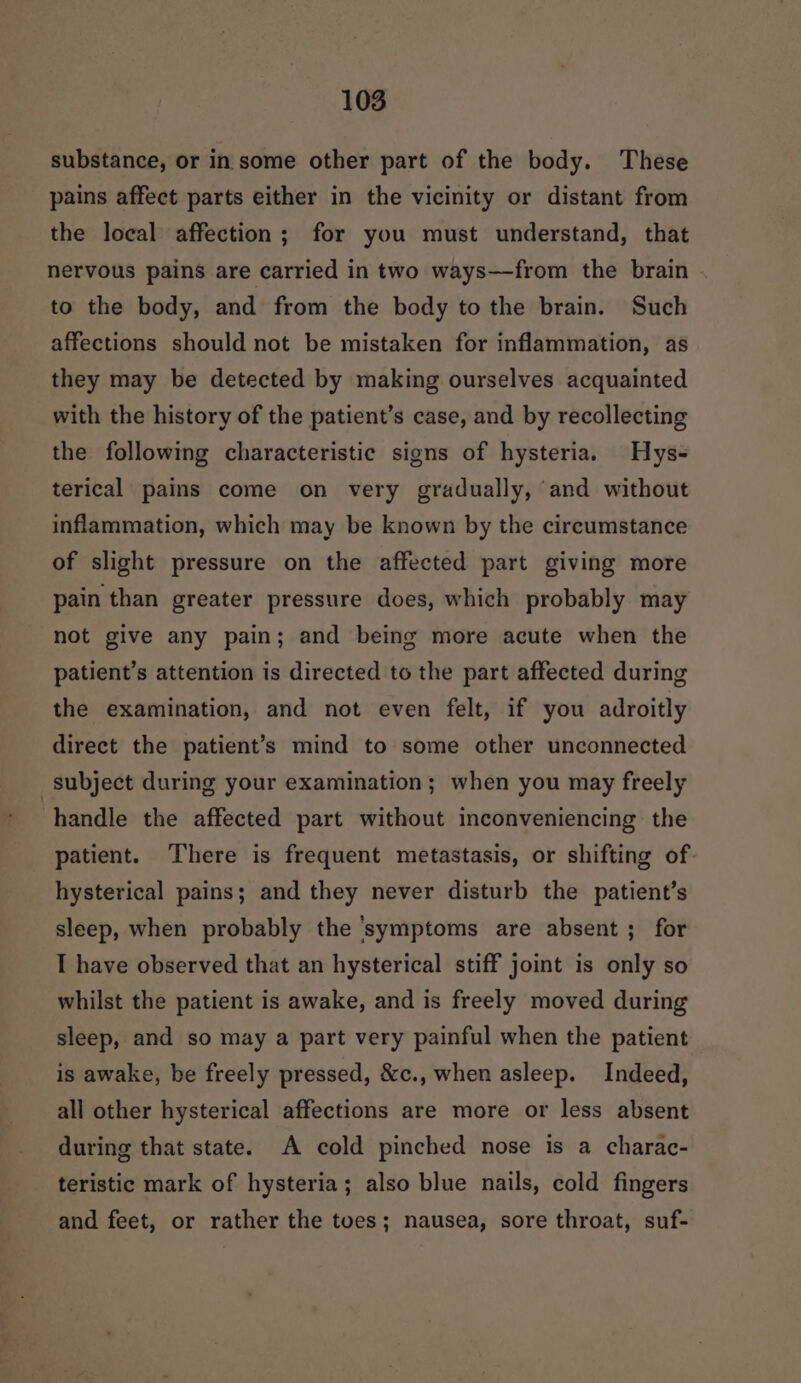 103

substance, or in some other part of the body. These pains affect parts either in the vicinity or distant from the local affection; for you must understand, that nervous pains are carried in two ways—from the brain to the body, and from the body to the brain. Such affections should not be mistaken for inflammation, as they may be detected by making ourselves acquainted with the history of the patient's case, and by recollecting the following characteristic signs of hysteria. Hysterical pains come on very gradually, and without inflammation, which may be known by the circumstance of slight pressure on the affected part giving more pain than greater pressure does, which probably may not give any pain; and being more acute when the patient's attention is directed to the part affected during the examination, and not even felt, if you adroitly direct the patient's mind to some other unconnected subject during your examination; when you may freely handle the affected part without inconveniencing the patient. There is frequent metastasis, or shifting of hysterical pains; and they never disturb the patient's sleep, when probably the symptoms are absent; for I have observed that an hysterical stiff joint is only so whilst the patient is awake, and is freely moved during sleep, and so may a part very painful when the patient is awake, be freely pressed, &c., when asleep. Indeed, all other hysterical affections are more or less absent during that state. A cold pinched nose is a characteristic mark of hysteria; also blue nails, cold fingers and feet, or rather the toes; nausea, sore throat, suf-